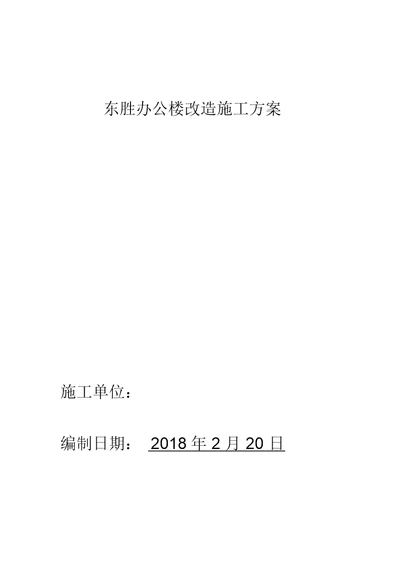 东胜办公楼改造施工方案

施工单位：

编制日期： 2018 年 2 月 20 日